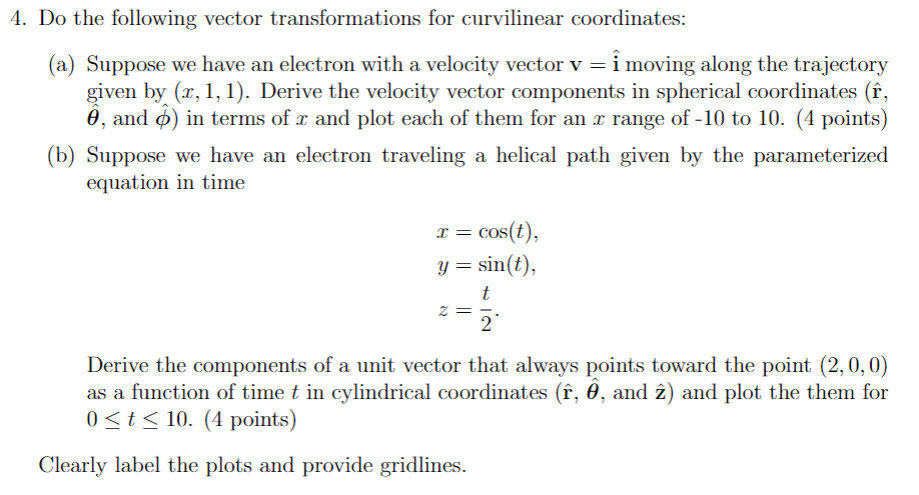 4. Do the following vector transformations for curvilinear coordinates:

(a) Suppose we have an electron with a velocity vector $\mathbf{v} = \hat{\mathbf{i}}$ moving along the trajectory given by $(x, 1, 1)$. Derive the velocity vector components in spherical coordinates ($\hat{\mathbf{r}}$, $\hat{\boldsymbol{\theta}}$, and $\hat{\boldsymbol{\phi}}$) in terms of $x$ and plot each of them for an $x$ range of -10 to 10. (4 points)

(b) Suppose we have an electron traveling a helical path given by the parameterized equation in time

$x = \cos(t),$
$y = \sin(t),$
$z = \frac{t}{2}.$

Derive the components of a unit vector that always points toward the point $(2, 0, 0)$ as a function of time $t$ in cylindrical coordinates ($\hat{\mathbf{r}}$, $\hat{\boldsymbol{\theta}}$, and $\hat{\mathbf{z}}$) and plot the them for $0 \leq t \leq 10$. (4 points)

Clearly label the plots and provide gridlines.